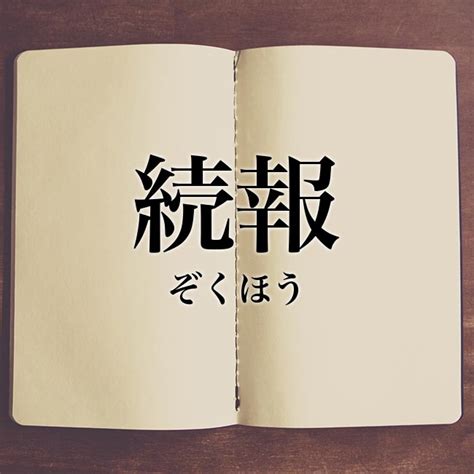 続報

ぞくほう